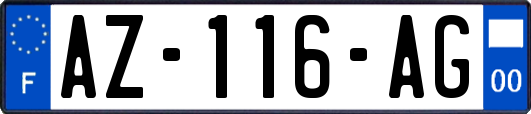 F
AZ-116-AG
00